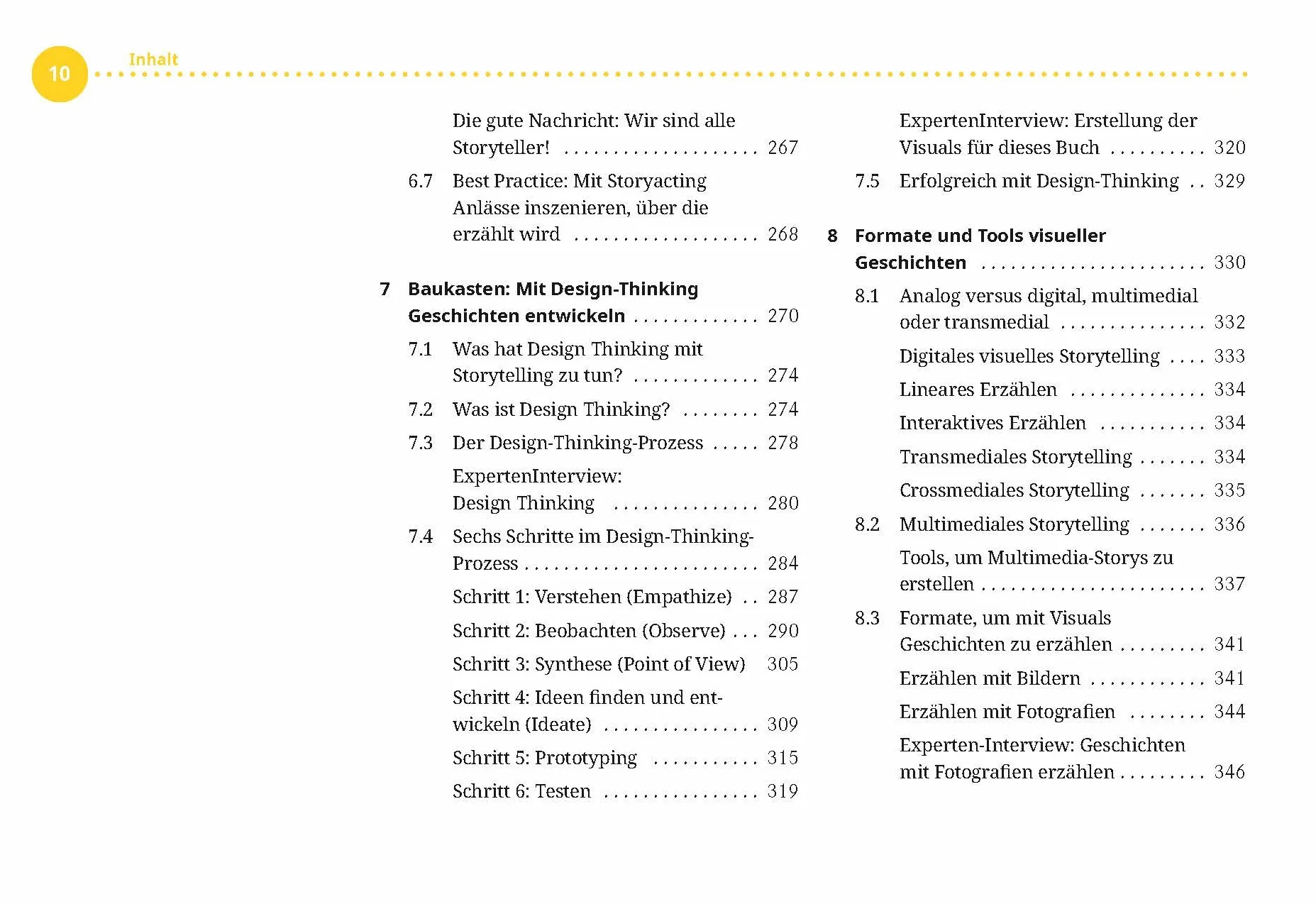 10

Inhalt

Die gute Nachricht: Wir sind alle Storyteller! 267

6.7 Best Practice: Mit Storyacting Anlässe inszenieren, über die erzählt wird 268

7 Baukasten: Mit Design-Thinking Geschichten entwickeln 270

7.1 Was hat Design Thinking mit Storytelling zu tun? 274

7.2 Was ist Design Thinking? 274

7.3 Der Design-Thinking-Prozess 278

ExpertenInterview: Design Thinking 280

7.4 Sechs Schritte im Design-Thinking-Prozess 284

Schritt 1: Verstehen (Empathize) 287

Schritt 2: Beobachten (Observe) 290

Schritt 3: Synthese (Point of View) 305

Schritt 4: Ideen finden und entwickeln (Ideate) 309

Schritt 5: Prototyping 315

Schritt 6: Testen 319

ExpertenInterview: Erstellung der Visuals für dieses Buch 320

7.5 Erfolgreich mit Design-Thinking 329

8 Formate und Tools visueller Geschichten 330

8.1 Analog versus digital, multimedial oder transmedial 332

Digitales visuelles Storytelling 333

Lineares Erzählen 334

Interaktives Erzählen 334

Transmediales Storytelling 334

Crossmediales Storytelling 335

8.2 Multimediales Storytelling 336

Tools, um Multimedia-Storys zu erstellen 337

8.3 Formate, um mit Visuals Geschichten zu erzählen 341

Erzählen mit Bildern 341

Erzählen mit Fotografien 344

Experten-Interview: Geschichten mit Fotografien erzählen 346